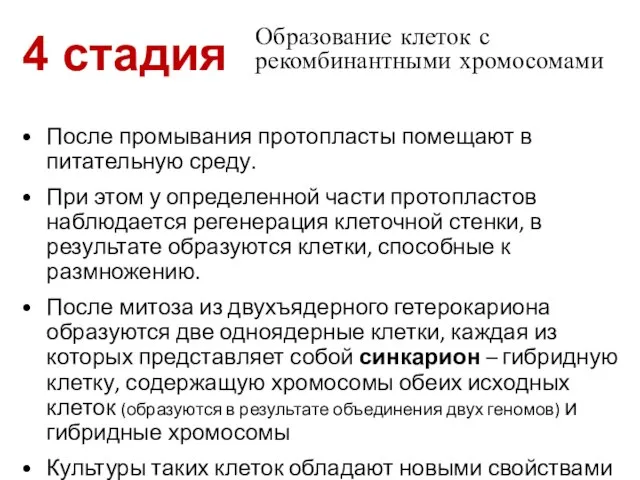 4 стадия

Образование клеток с рекомбинантными хромосомами

• После промывания протопласты помещают в питательную среду.

• При этом у определенной части протопластов наблюдается регенерация клеточной стенки, в результате образуются клетки, способные к размножению.

• После митоза из двухъядерного гетерокариона образуются две одноядерные клетки, каждая из которых представляет собой синкарион – гибридную клетку, содержащую хромосомы обеих исходных клеток (образуются в результате объединения двух геномов) и гибридные хромосомы

• Культуры таких клеток обладают новыми свойствами